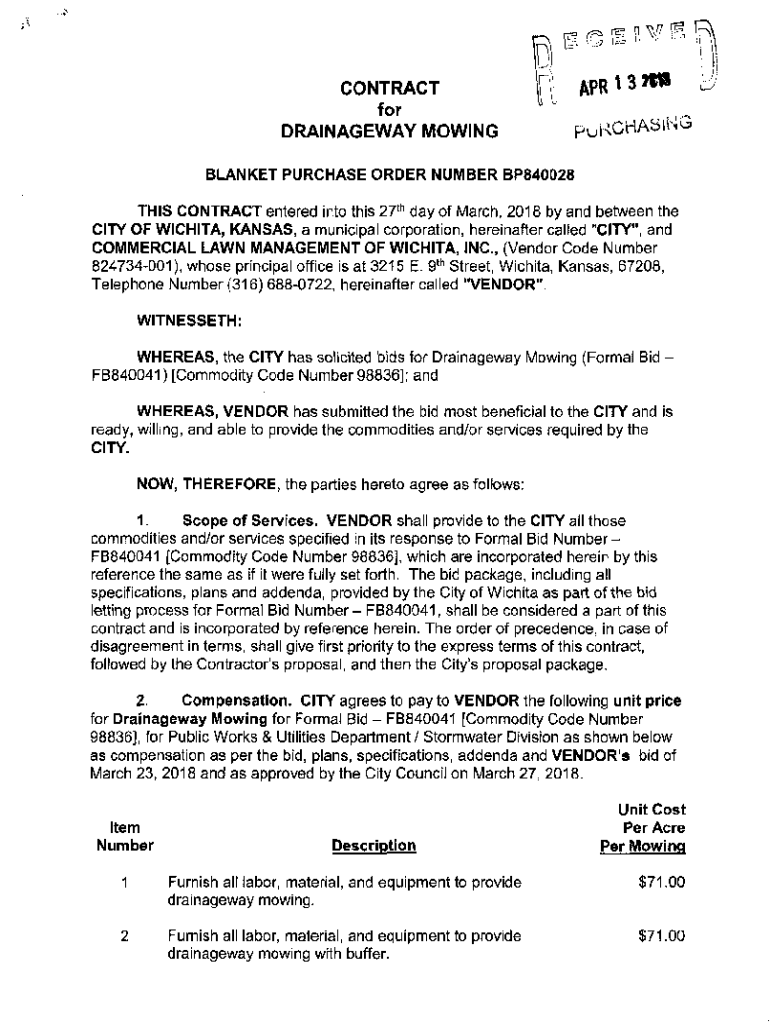 RECEIVED
APR 13 2018
PURCHASING

CONTRACT
for
DRAINAGEWAY MOWING

BLANKET PURCHASE ORDER NUMBER BP840028

THIS CONTRACT entered into this 27th day of March, 2018 by and between the CITY OF WICHITA, KANSAS, a municipal corporation, hereinafter called "CITY", and COMMERCIAL LAWN MANAGEMENT OF WICHITA, INC., (Vendor Code Number 824734-001), whose principal office is at 3215 E. 9th Street, Wichita, Kansas, 67208, Telephone Number (316) 688-0722, hereinafter called "VENDOR".

WITNESSETH:

WHEREAS, the CITY has solicited bids for Drainageway Mowing (Formal Bid – FB840041) [Commodity Code Number 98836]; and

WHEREAS, VENDOR has submitted the bid most beneficial to the CITY and is ready, willing, and able to provide the commodities and/or services required by the CITY.

NOW, THEREFORE, the parties hereto agree as follows:

1. Scope of Services. VENDOR shall provide to the CITY all those commodities and/or services specified in its response to Formal Bid Number – FB840041 [Commodity Code Number 98836], which are incorporated herein by this reference the same as if it were fully set forth. The bid package, including all specifications, plans and addenda, provided by the City of Wichita as part of the bid letting process for Formal Bid Number – FB840041, shall be considered a part of this contract and is incorporated by reference herein. The order of precedence, in case of disagreement in terms, shall give first priority to the express terms of this contract, followed by the Contractor's proposal, and then the City's proposal package.

2. Compensation. CITY agrees to pay to VENDOR the following unit price for Drainageway Mowing for Formal Bid – FB840041 [Commodity Code Number 98836], for Public Works & Utilities Department / Stormwater Division as shown below as compensation as per the bid, plans, specifications, addenda and VENDOR's bid of March 23, 2018 and as approved by the City Council on March 27, 2018.

| Item Number | Description | Unit Cost Per Acre Per Mowing |
|---|---|---|
| 1 | Furnish all labor, material, and equipment to provide drainageway mowing. | $71.00 |
| 2 | Furnish all labor, material, and equipment to provide drainageway mowing with buffer. | $71.00 |